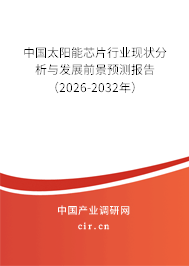 中国太阳能芯片行业现状分析与发展前景预测报告（2026-2032年）

中国产业调研网
cir.cn